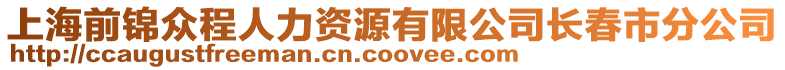 上海前锦众程人力资源有限公司长春市分公司
http://ccaugustfreeman.cn.coovee.com